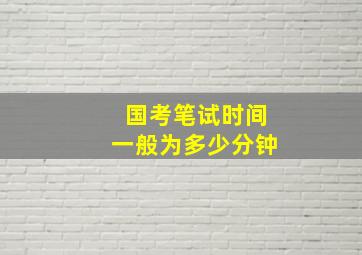 国考笔试时间
一般为多少分钟